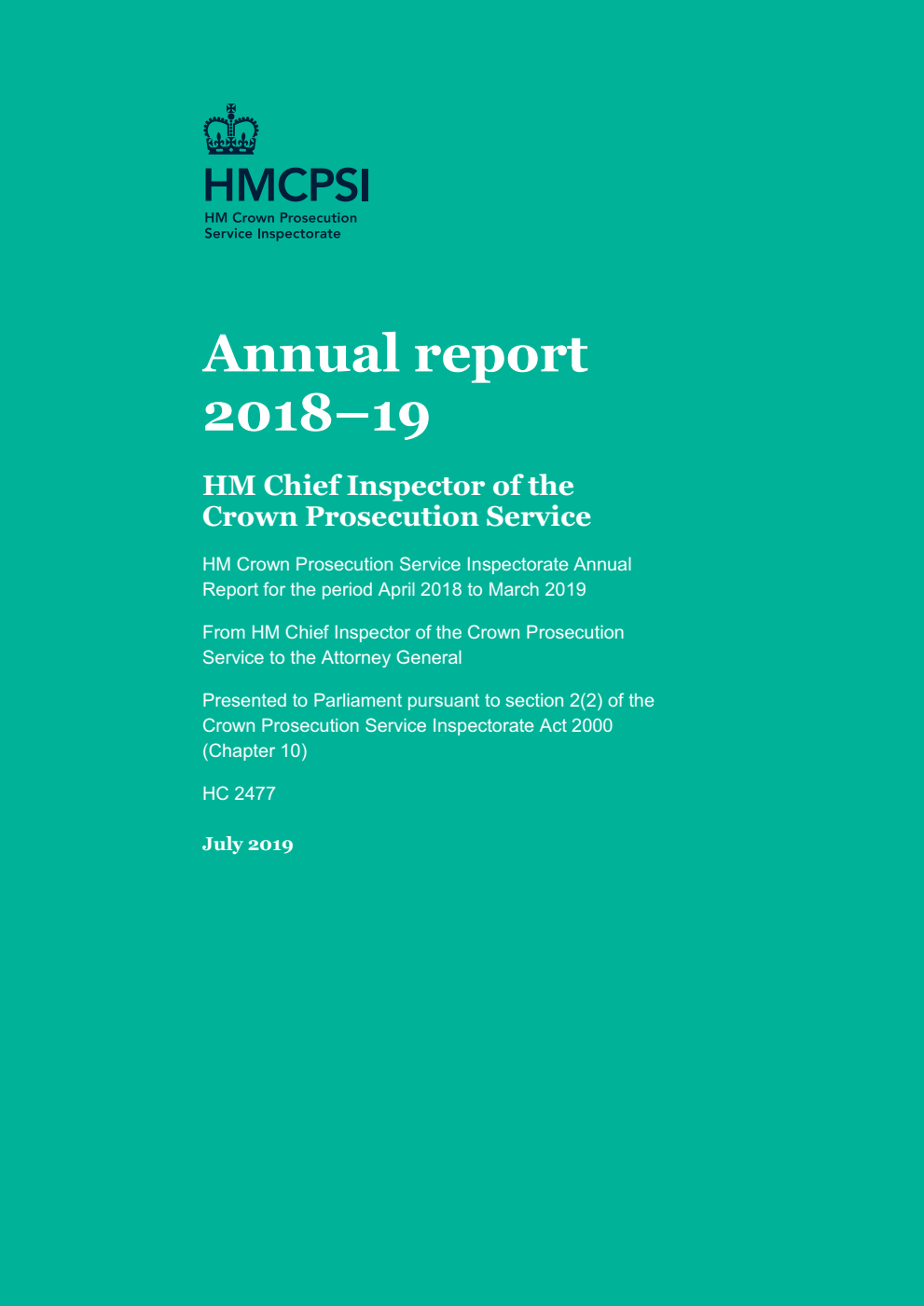 HMCPSI
HM Crown Prosecution Service Inspectorate

Annual report 2018–19

HM Chief Inspector of the Crown Prosecution Service

HM Crown Prosecution Service Inspectorate Annual Report for the period April 2018 to March 2019

From HM Chief Inspector of the Crown Prosecution Service to the Attorney General

Presented to Parliament pursuant to section 2(2) of the Crown Prosecution Service Inspectorate Act 2000 (Chapter 10)

HC 2477

July 2019